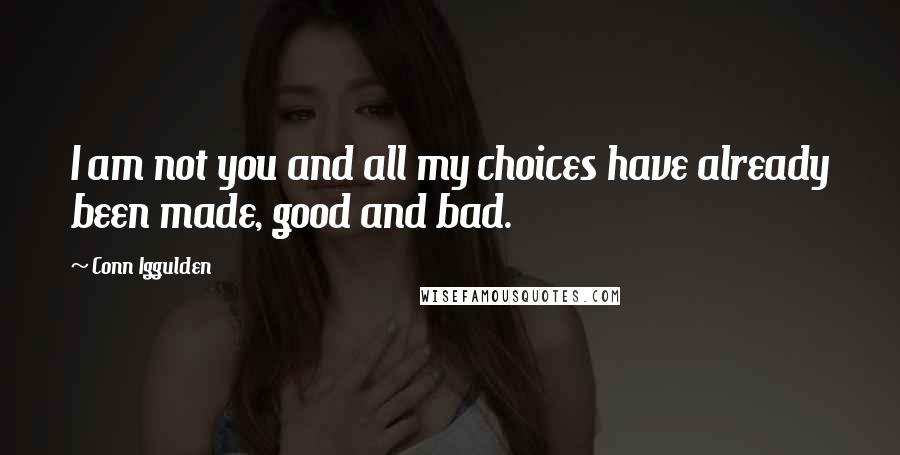 I am not you and all my choices have already been made, good and bad.

~ Conn Iggulden

WISEFAMOUSQUOTES.COM